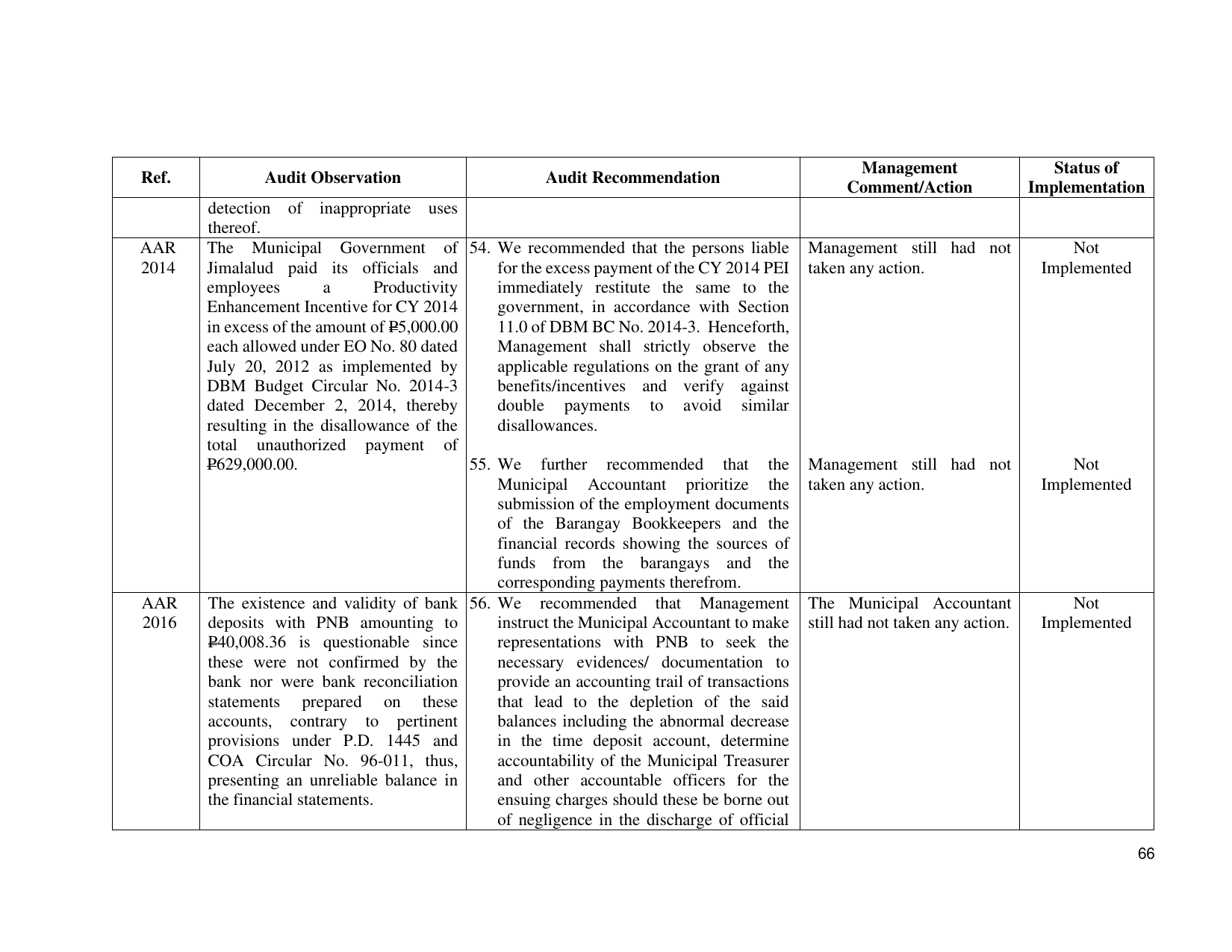 | Ref. | Audit Observation | Audit Recommendation | Management Comment/Action | Status of Implementation |
|---|---|---|---|---|
|  | detection of inappropriate uses thereof. |  |  |  |
| AAR 2014 | The Municipal Government of Jimalalud paid its officials and employees a Productivity Enhancement Incentive for CY 2014 in excess of the amount of ₱5,000.00 each allowed under EO No. 80 dated July 20, 2012 as implemented by DBM Budget Circular No. 2014-3 dated December 2, 2014, thereby resulting in the disallowance of the total unauthorized payment of ₱629,000.00. | 54. We recommended that the persons liable for the excess payment of the CY 2014 PEI immediately restitute the same to the government, in accordance with Section 11.0 of DBM BC No. 2014-3. Henceforth, Management shall strictly observe the applicable regulations on the grant of any benefits/incentives and verify against double payments to avoid similar disallowances. | Management still had not taken any action. | Not Implemented |
|  |  | 55. We further recommended that the Municipal Accountant prioritize the submission of the employment documents of the Barangay Bookkeepers and the financial records showing the sources of funds from the barangays and the corresponding payments therefrom. | Management still had not taken any action. | Not Implemented |
| AAR 2016 | The existence and validity of bank deposits with PNB amounting to ₱40,008.36 is questionable since these were not confirmed by the bank nor were bank reconciliation statements prepared on these accounts, contrary to pertinent provisions under P.D. 1445 and COA Circular No. 96-011, thus, presenting an unreliable balance in the financial statements. | 56. We recommended that Management instruct the Municipal Accountant to make representations with PNB to seek the necessary evidences/ documentation to provide an accounting trail of transactions that lead to the depletion of the said balances including the abnormal decrease in the time deposit account, determine accountability of the Municipal Treasurer and other accountable officers for the ensuing charges should these be borne out of negligence in the discharge of official | The Municipal Accountant still had not taken any action. | Not Implemented |

66